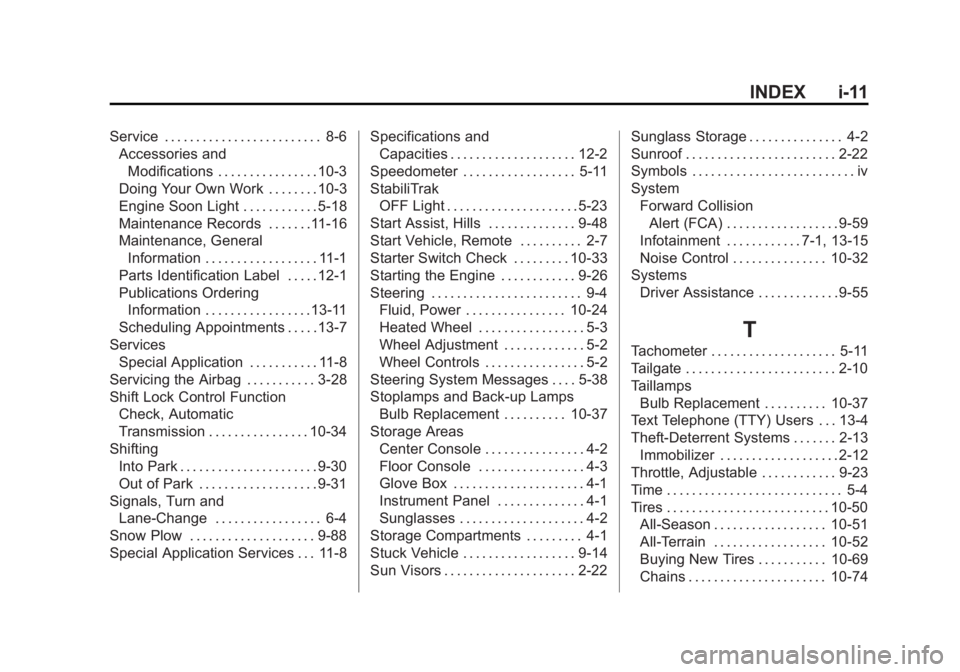 INDEX i-11

Service . . . . . . . . . . . . . . . . . . . . . . . . . 8-6
Accessories and
Modifications . . . . . . . . . . . . . . . . 10-3
Doing Your Own Work . . . . . . . . 10-3
Engine Soon Light . . . . . . . . . . . . 5-18
Maintenance Records . . . . . . . 11-16
Maintenance, General
Information . . . . . . . . . . . . . . . . . . 11-1
Parts Identification Label . . . . . 12-1
Publications Ordering
Information . . . . . . . . . . . . . . . . . 13-11
Scheduling Appointments . . . . . 13-7
Services
Special Application . . . . . . . . . . . 11-8
Servicing the Airbag . . . . . . . . . . . 3-28
Shift Lock Control Function
Check, Automatic
Transmission . . . . . . . . . . . . . . . . 10-34
Shifting
Into Park . . . . . . . . . . . . . . . . . . . . . . 9-30
Out of Park . . . . . . . . . . . . . . . . . . . 9-31
Signals, Turn and
Lane-Change . . . . . . . . . . . . . . . . . 6-4
Snow Plow . . . . . . . . . . . . . . . . . . . . 9-88
Special Application Services . . . 11-8

Specifications and
Capacities . . . . . . . . . . . . . . . . . . . . 12-2
Speedometer . . . . . . . . . . . . . . . . . . 5-11
StabiliTrak
OFF Light . . . . . . . . . . . . . . . . . . . . . 5-23
Start Assist, Hills . . . . . . . . . . . . . . 9-48
Start Vehicle, Remote . . . . . . . . . . 2-7
Starter Switch Check . . . . . . . . . 10-33
Starting the Engine . . . . . . . . . . . . 9-26
Steering . . . . . . . . . . . . . . . . . . . . . . . . 9-4
Fluid, Power . . . . . . . . . . . . . . . . 10-24
Heated Wheel . . . . . . . . . . . . . . . . . 5-3
Wheel Adjustment . . . . . . . . . . . . . 5-2
Wheel Controls . . . . . . . . . . . . . . . . 5-2
Steering System Messages . . . . 5-38
Stoplamps and Back-up Lamps
Bulb Replacement . . . . . . . . . . 10-37
Storage Areas
Center Console . . . . . . . . . . . . . . . . 4-2
Floor Console . . . . . . . . . . . . . . . . . 4-3
Glove Box . . . . . . . . . . . . . . . . . . . . . 4-1
Instrument Panel . . . . . . . . . . . . . . 4-1
Sunglasses . . . . . . . . . . . . . . . . . . . . 4-2
Storage Compartments . . . . . . . . . 4-1
Stuck Vehicle . . . . . . . . . . . . . . . . . . 9-14
Sun Visors . . . . . . . . . . . . . . . . . . . . . 2-22

Sunglass Storage . . . . . . . . . . . . . . . 4-2
Sunroof . . . . . . . . . . . . . . . . . . . . . . . . 2-22
Symbols . . . . . . . . . . . . . . . . . . . . . . . . . . iv
System
Forward Collision
Alert (FCA) . . . . . . . . . . . . . . . . . . 9-59
Infotainment . . . . . . . . . . . . 7-1, 13-15
Noise Control . . . . . . . . . . . . . . . 10-32
Systems
Driver Assistance . . . . . . . . . . . . . 9-55

T

Tachometer . . . . . . . . . . . . . . . . . . . . 5-11
Tailgate . . . . . . . . . . . . . . . . . . . . . . . . 2-10
Taillamps
Bulb Replacement . . . . . . . . . . 10-37
Text Telephone (TTY) Users . . . 13-4
Theft-Deterrent Systems . . . . . . . 2-13
Immobilizer . . . . . . . . . . . . . . . . . . . 2-12
Throttle, Adjustable . . . . . . . . . . . . 9-23
Time . . . . . . . . . . . . . . . . . . . . . . . . . . . . 5-4
Tires . . . . . . . . . . . . . . . . . . . . . . . . . . 10-50
All-Season . . . . . . . . . . . . . . . . . . 10-51
All-Terrain . . . . . . . . . . . . . . . . . . 10-52
Buying New Tires . . . . . . . . . . . 10-69
Chains . . . . . . . . . . . . . . . . . . . . . . 10-74

carmanualsonline.info